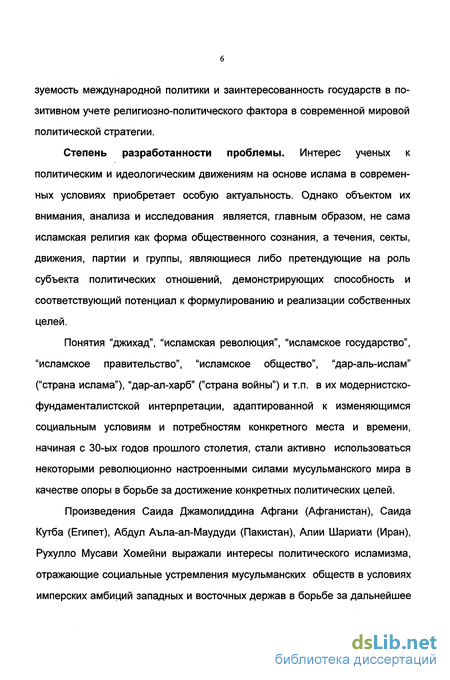 6

зуемость международной политики и заинтересованность государств в позитивном учете религиозно-политического фактора в современной мировой политической стратегии.

**Степень разработанности проблемы.** Интерес ученых к политическим и идеологическим движениям на основе ислама в современных условиях приобретает особую актуальность. Однако объектом их внимания, анализа и исследования является, главным образом, не сама исламская религия как форма общественного сознания, а течения, секты, движения, партии и группы, являющиеся либо претендующие на роль субъекта политических отношений, демонстрирующих способность и соответствующий потенциал к формулированию и реализации собственных целей.

Понятия "джихад", "исламская революция", "исламское государство", "исламское правительство", "исламское общество", "дар-аль-ислам" ("страна ислама"), "дар-ал-харб" ("страна войны") и т.п. в их модернистско-фундаменталистской интерпретации, адаптированной к изменяющимся социальным условиям и потребностям конкретного места и времени, начиная с 30-ых годов прошлого столетия, стали активно использоваться некоторыми революционно настроенными силами мусульманского мира в качестве опоры в борьбе за достижение конкретных политических целей.

Произведения Саида Джамолиддина Афгани (Афганистан), Саида Кутба (Египет), Абдул Аъла-ал-Маудуди (Пакистан), Алии Шариати (Иран), Рухулло Мусави Хомейни выражали интересы политического исламизма, отражающие социальные устремления мусульманских обществ в условиях имперских амбиций западных и восточных держав в борьбе за дальнейшее

dsLib.net
библиотека диссертаций